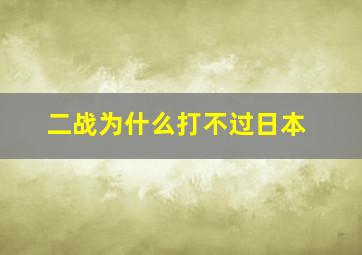 二战为什么打不过日本